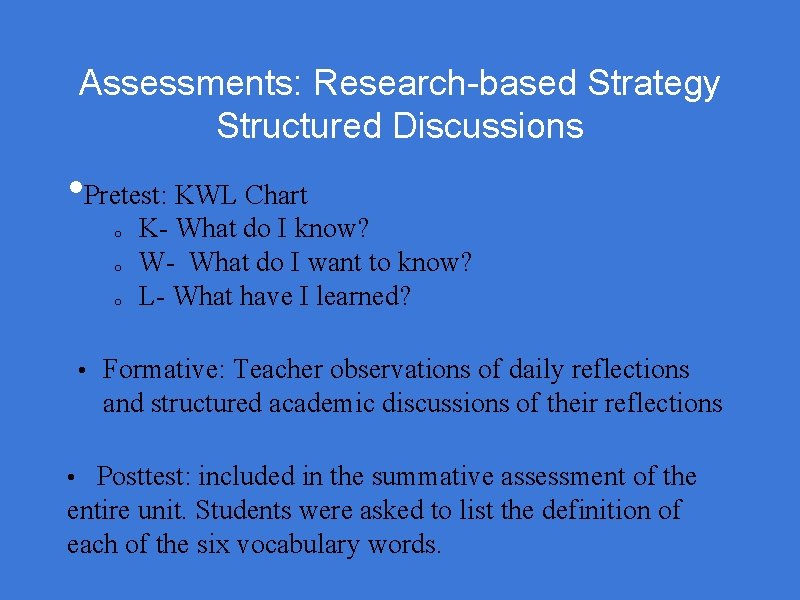 Assessments: Research-based Strategy
Structured Discussions

• Pretest: KWL Chart
  o K- What do I know?
  o W- What do I want to know?
  o L- What have I learned?

• Formative: Teacher observations of daily reflections and structured academic discussions of their reflections

• Posttest: included in the summative assessment of the entire unit. Students were asked to list the definition of each of the six vocabulary words.